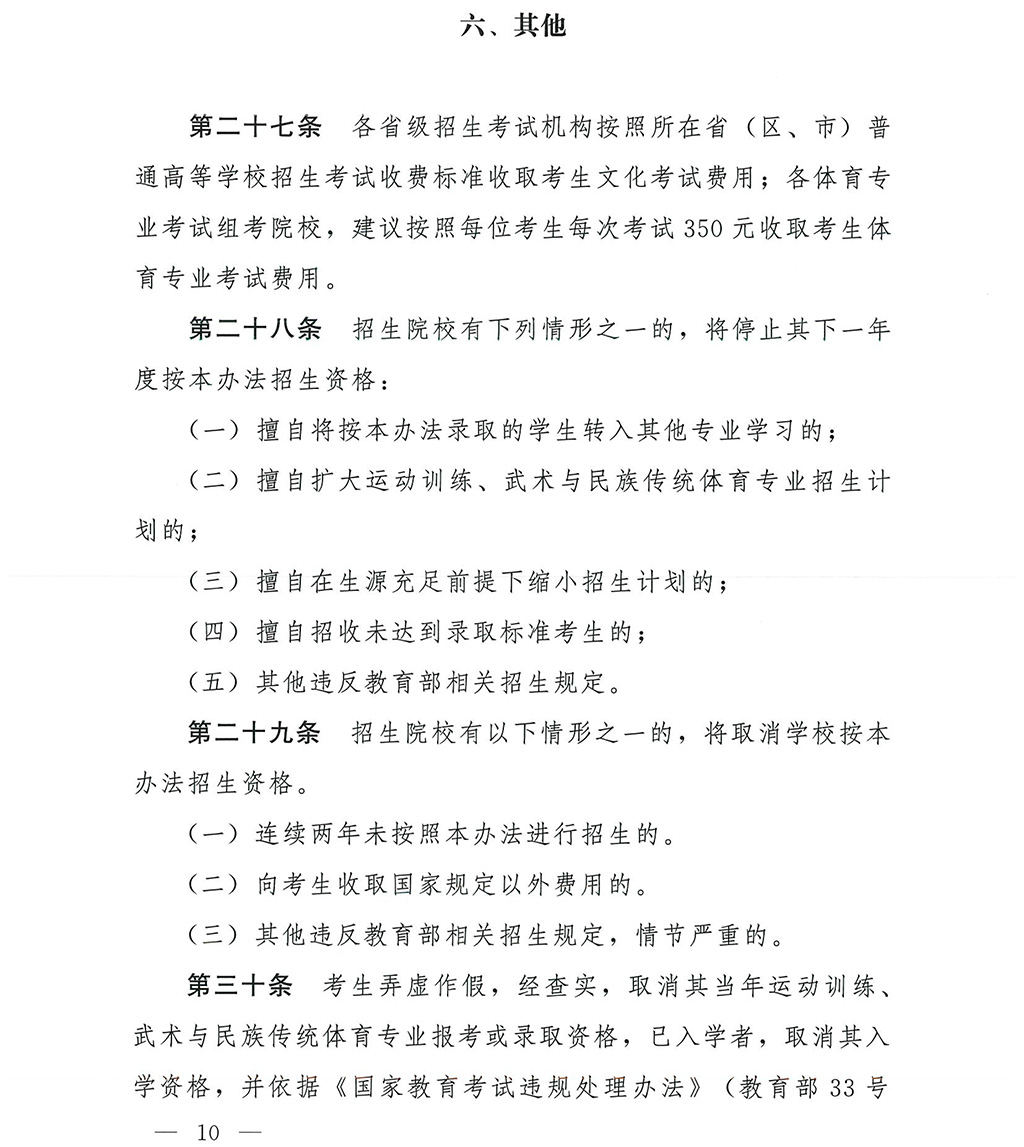 六、其他

第二十七条　各省级招生考试机构按照所在省（区、市）普通高等学校招生考试收费标准收取考生文化考试费用；各体育专业考试组考院校，建议按照每位考生每次考试 350 元收取考生体育专业考试费用。

第二十八条　招生院校有下列情形之一的，将停止其下一年度按本办法招生资格：

（一）擅自将按本办法录取的学生转入其他专业学习的；

（二）擅自扩大运动训练、武术与民族传统体育专业招生计划的；

（三）擅自在生源充足前提下缩小招生计划的；

（四）擅自招收未达到录取标准考生的；

（五）其他违反教育部相关招生规定。

第二十九条　招生院校有以下情形之一的，将取消学校按本办法招生资格。

（一）连续两年未按照本办法进行招生的。

（二）向考生收取国家规定以外费用的。

（三）其他违反教育部相关招生规定，情节严重的。

第三十条　考生弄虚作假，经查实，取消其当年运动训练、武术与民族传统体育专业报考或录取资格，已入学者，取消其入学资格，并依据《国家教育考试违规处理办法》（教育部 33 号

— 10 —